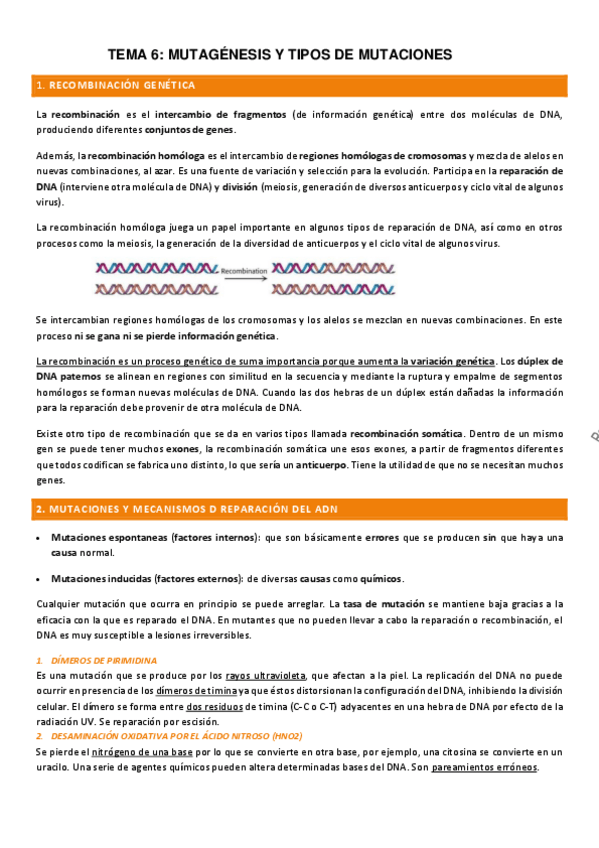 TEMA 6: MUTAGÉNESIS Y TIPOS DE MUTACIONES

1. RECOMBINACIÓN GENÉTICA

La recombinación es el intercambio de fragmentos (de información genética) entre dos moléculas de DNA, produciendo diferentes conjuntos de genes.

Además, la recombinación homóloga es el intercambio de regiones homólogas de cromosomas y mezcla de alelos en nuevas combinaciones, al azar. Es una fuente de variación y selección para la evolución. Participa en la reparación de DNA (interviene otra molécula de DNA) y división (meiosis, generación de diversos anticuerpos y ciclo vital de algunos virus).

La recombinación homóloga juega un papel importante en algunos tipos de reparación de DNA, así como en otros procesos como la meiosis, la generación de la diversidad de anticuerpos y el ciclo vital de algunos virus.

Recombination

Se intercambian regiones homólogas de los cromosomas y los alelos se mezclan en nuevas combinaciones. En este proceso ni se gana ni se pierde información genética.

La recombinación es un proceso genético de suma importancia porque aumenta la variación genética. Los dúplex de DNA paternos se alinean en regiones con similitud en la secuencia y mediante la ruptura y empalme de segmentos homólogos se forman nuevas moléculas de DNA. Cuando las dos hebras de un dúplex están dañadas la información para la reparación debe provenir de otra molécula de DNA.

Existe otro tipo de recombinación que se da en varios tipos llamada recombinación somática. Dentro de un mismo gen se puede tener muchos exones, la recombinación somática une esos exones, a partir de fragmentos diferentes que todos codifican se fabrica uno distinto, lo que sería un anticuerpo. Tiene la utilidad de que no se necesitan muchos genes.

2. MUTACIONES Y MECANISMOS D REPARACIÓN DEL ADN

• Mutaciones espontaneas (factores internos): que son básicamente errores que se producen sin que haya una causa normal.

• Mutaciones inducidas (factores externos): de diversas causas como químicos.

Cualquier mutación que ocurra en principio se puede arreglar. La tasa de mutación se mantiene baja gracias a la eficacia con la que es reparado el DNA. En mutantes que no pueden llevar a cabo la reparación o recombinación, el DNA es muy susceptible a lesiones irreversibles.

1. DÍMEROS DE PIRIMIDINA
Es una mutación que se produce por los rayos ultravioleta, que afectan a la piel. La replicación del DNA no puede ocurrir en presencia de los dímeros de timina ya que éstos distorsionan la configuración del DNA, inhibiendo la división celular. El dímero se forma entre dos residuos de timina (C-C o C-T) adyacentes en una hebra de DNA por efecto de la radiación UV. Se reparación por escisión.
2. DESAMINACIÓN OXIDATIVA POR EL ÁCIDO NITROSO (HNO2)
Se pierde el nitrógeno de una base por lo que se convierte en otra base, por ejemplo, una citosina se convierte en un uracilo. Una serie de agentes químicos pueden altera determinadas bases del DNA. Son pareamientos erróneos.